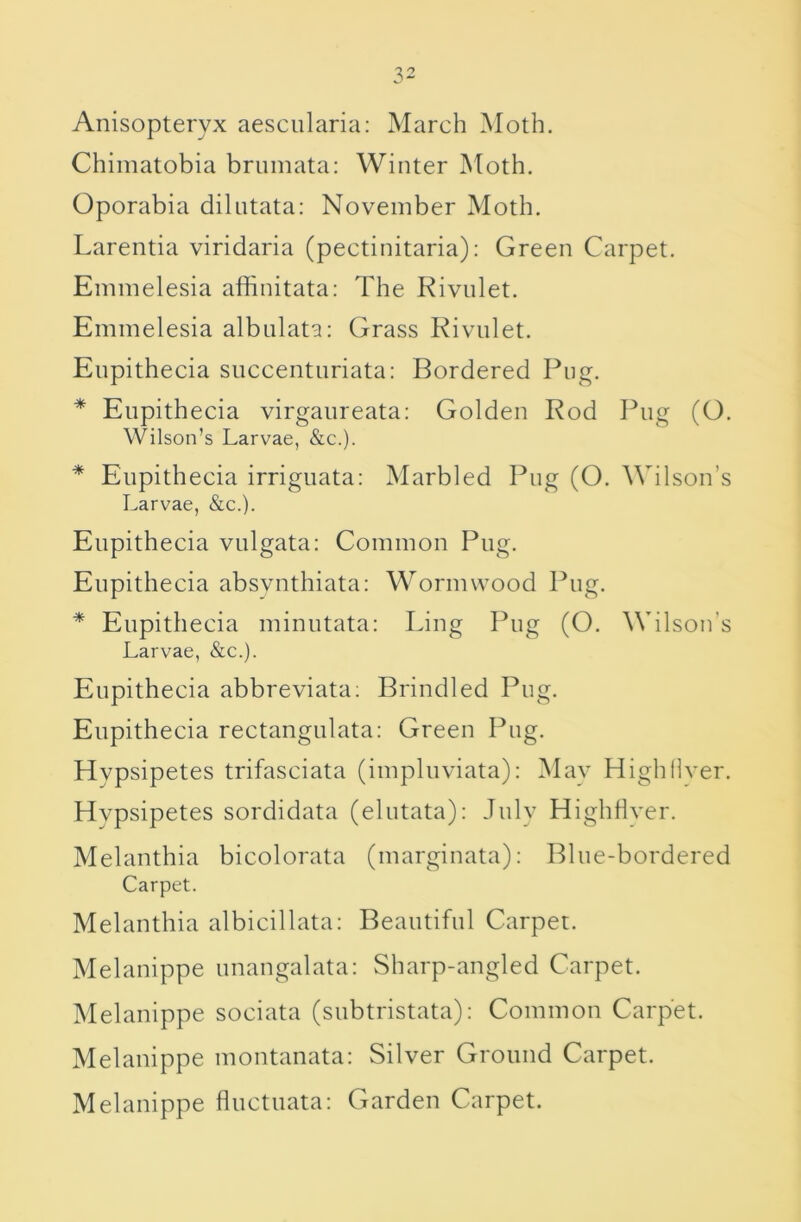 32

Anisopteryx aescularia: March Moth.

Chimatobia brumata: Winter Moth.

Oporabia dilutata: November Moth.

Larentia viridaria (pectinitaria): Green Carpet.

Emmelesia affinitata: The Rivulet.

Emmelesia albulata: Grass Rivulet.

Eupithecia succenturiata: Bordered Pug.

* Eupithecia virgaureata: Golden Rod Pug (O. Wilson's Larvae, &c.).

* Eupithecia irriguata: Marbled Pug (O. Wilson's Larvae, &c.).

Eupithecia vulgata: Common Pug.

Eupithecia absynthiata: Wormwood Pug.

* Eupithecia minutata: Ling Pug (O. Wilson's Larvae, &c.).

Eupithecia abbreviata: Brindled Pug.

Eupithecia rectangulata: Green Pug.

Hypsipetes trifasciata (impluviata): May Highflyer.

Hypsipetes sordidata (elutata): July Highflyer.

Melanthia bicolorata (marginata): Blue-bordered Carpet.

Melanthia albicillata: Beautiful Carpet.

Melanippe unangalata: Sharp-angled Carpet.

Melanippe sociata (subtristata): Common Carpet.

Melanippe montanata: Silver Ground Carpet.

Melanippe fluctuata: Garden Carpet.